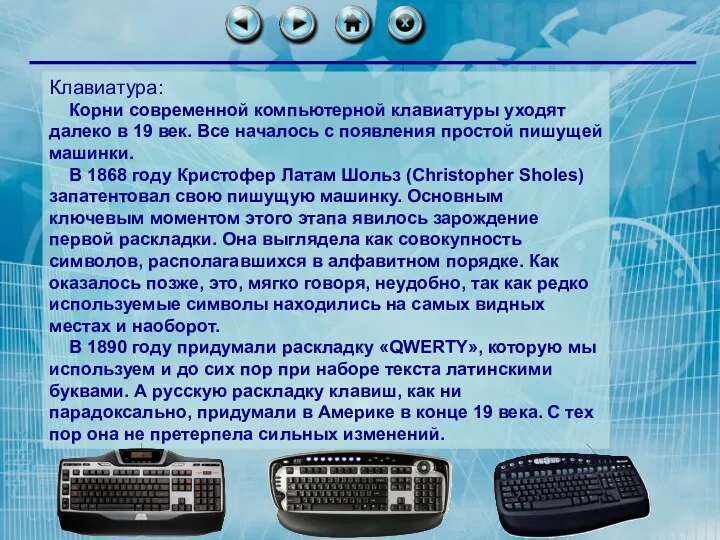 Клавиатура:

Корни современной компьютерной клавиатуры уходят далеко в 19 век. Все началось с появления простой пишущей машинки.

В 1868 году Кристофер Латам Шольз (Christopher Sholes) запатентовал свою пишущую машинку. Основным ключевым моментом этого этапа явилось зарождение первой раскладки. Она выглядела как совокупность символов, располагавшихся в алфавитном порядке. Как оказалось позже, это, мягко говоря, неудобно, так как редко используемые символы находились на самых видных местах и наоборот.

В 1890 году придумали раскладку «QWERTY», которую мы используем и до сих пор при наборе текста латинскими буквами. А русскую раскладку клавиш, как ни парадоксально, придумали в Америке в конце 19 века. С тех пор она не претерпела сильных изменений.